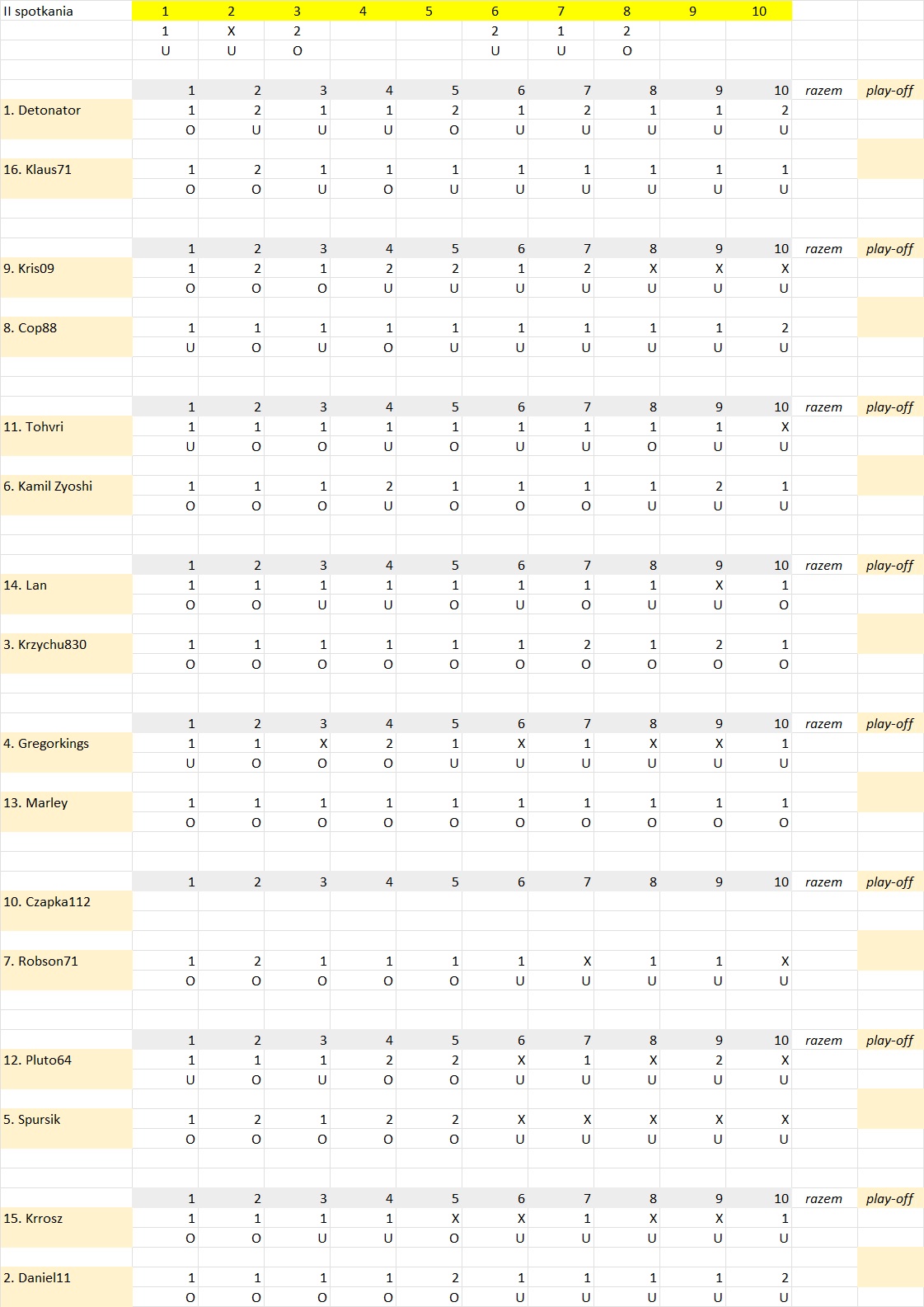 | II spotkania | 1 | 2 | 3 | 4 | 5 | 6 | 7 | 8 | 9 | 10 | | |
|---|---|---|---|---|---|---|---|---|---|---|---|---|
| | 1 | X | 2 | | | 2 | 1 | 2 | | | | |
| | U | U | O | | | U | U | O | | | | |
| | 1 | 2 | 3 | 4 | 5 | 6 | 7 | 8 | 9 | 10 | razem | play-off |
| 1. Detonator | 1 | 2 | 1 | 1 | 2 | 1 | 2 | 1 | 1 | 2 | | |
| | O | U | U | U | O | U | U | U | U | U | | |
| 16. Klaus71 | 1 | 2 | 1 | 1 | 1 | 1 | 1 | 1 | 1 | 1 | | |
| | O | O | U | O | U | U | U | U | U | U | | |
| | 1 | 2 | 3 | 4 | 5 | 6 | 7 | 8 | 9 | 10 | razem | play-off |
| 9. Kris09 | 1 | 2 | 1 | 2 | 2 | 1 | 2 | X | X | X | | |
| | O | O | O | U | U | U | U | U | U | U | | |
| 8. Cop88 | 1 | 1 | 1 | 1 | 1 | 1 | 1 | 1 | 1 | 2 | | |
| | U | O | U | O | U | U | U | U | U | U | | |
| | 1 | 2 | 3 | 4 | 5 | 6 | 7 | 8 | 9 | 10 | razem | play-off |
| 11. Tohvri | 1 | 1 | 1 | 1 | 1 | 1 | 1 | 1 | 1 | X | | |
| | U | O | O | U | O | U | U | O | U | U | | |
| 6. Kamil Zyoshi | 1 | 1 | 1 | 2 | 1 | 1 | 1 | 1 | 2 | 1 | | |
| | O | O | O | U | O | O | O | U | U | U | | |
| | 1 | 2 | 3 | 4 | 5 | 6 | 7 | 8 | 9 | 10 | razem | play-off |
| 14. Lan | 1 | 1 | 1 | 1 | 1 | 1 | 1 | 1 | X | 1 | | |
| | O | O | U | U | O | U | O | U | U | O | | |
| 3. Krzychu830 | 1 | 1 | 1 | 1 | 1 | 1 | 2 | 1 | 2 | 1 | | |
| | O | O | O | O | O | O | O | O | O | O | | |
| | 1 | 2 | 3 | 4 | 5 | 6 | 7 | 8 | 9 | 10 | razem | play-off |
| 4. Gregorkings | 1 | 1 | X | 2 | 1 | X | 1 | X | X | 1 | | |
| | U | O | O | O | U | U | U | U | U | U | | |
| 13. Marley | 1 | 1 | 1 | 1 | 1 | 1 | 1 | 1 | 1 | 1 | | |
| | O | O | O | O | O | O | O | O | O | O | | |
| | 1 | 2 | 3 | 4 | 5 | 6 | 7 | 8 | 9 | 10 | razem | play-off |
| 10. Czapka112 | | | | | | | | | | | | |
| 7. Robson71 | 1 | 2 | 1 | 1 | 1 | 1 | X | 1 | 1 | X | | |
| | O | O | O | O | O | U | U | U | U | U | | |
| | 1 | 2 | 3 | 4 | 5 | 6 | 7 | 8 | 9 | 10 | razem | play-off |
| 12. Pluto64 | 1 | 1 | 1 | 2 | 2 | X | 1 | X | 2 | X | | |
| | U | O | U | O | O | U | U | U | U | U | | |
| 5. Spursik | 1 | 2 | 1 | 2 | 2 | X | X | X | X | X | | |
| | O | O | O | O | O | U | U | U | U | U | | |
| | 1 | 2 | 3 | 4 | 5 | 6 | 7 | 8 | 9 | 10 | razem | play-off |
| 15. Krrosz | 1 | 1 | 1 | 1 | X | X | 1 | X | X | 1 | | |
| | O | O | U | U | O | U | U | U | U | U | | |
| 2. Daniel11 | 1 | 1 | 1 | 1 | 2 | 1 | 1 | 1 | 1 | 2 | | |
| | O | O | O | O | O | U | U | U | U | U | | |